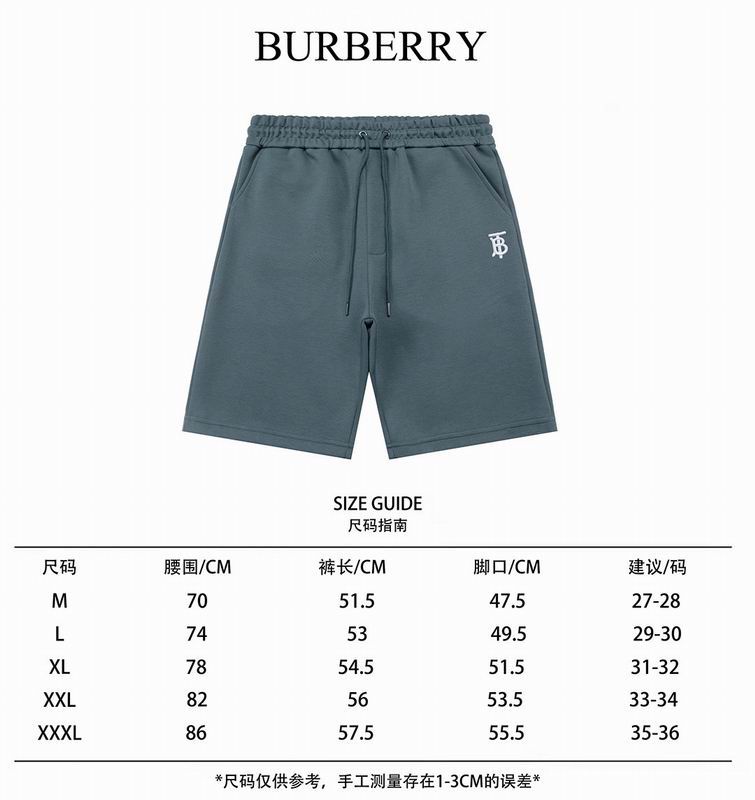 BURBERRY

TB

SIZE GUIDE
尺码指南

| 尺码 | 腰围/CM | 裤长/CM | 脚口/CM | 建议/码 |
|---|---|---|---|---|
| M | 70 | 51.5 | 47.5 | 27-28 |
| L | 74 | 53 | 49.5 | 29-30 |
| XL | 78 | 54.5 | 51.5 | 31-32 |
| XXL | 82 | 56 | 53.5 | 33-34 |
| XXXL | 86 | 57.5 | 55.5 | 35-36 |

*尺码仅供参考，手工测量存在1-3CM的误差*